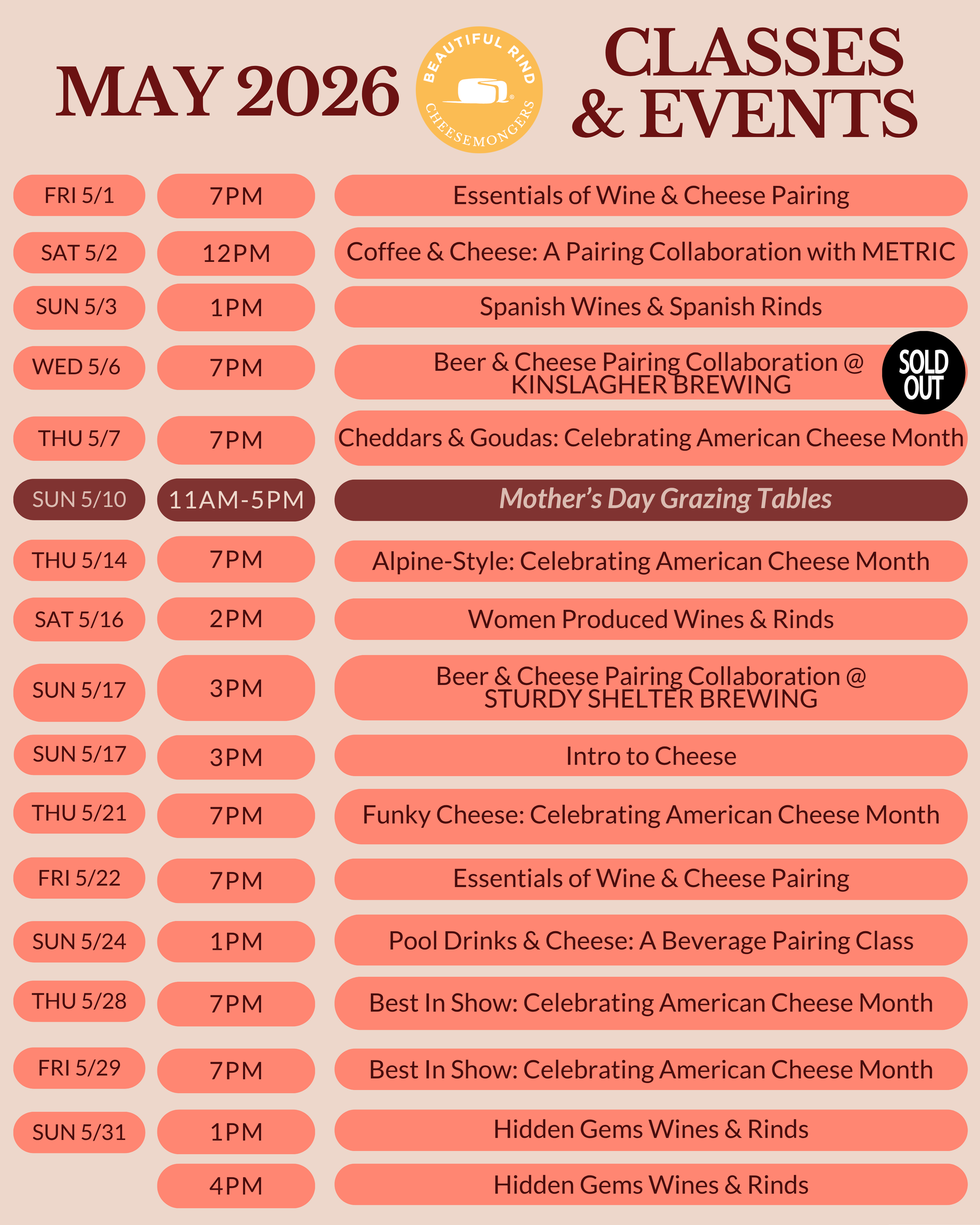 MAY 2026

BEAUTIFUL RIND
CHEESEMONGERS

CLASSES & EVENTS

FRI 5/1
7PM
Essentials of Wine & Cheese Pairing

SAT 5/2
12PM
Coffee & Cheese: A Pairing Collaboration with METRIC

SUN 5/3
1PM
Spanish Wines & Spanish Rinds

WED 5/6
7PM
Beer & Cheese Pairing Collaboration @ KINSLAGHER BREWING
SOLD OUT

THU 5/7
7PM
Cheddars & Goudas: Celebrating American Cheese Month

SUN 5/10
11AM-5PM
Mother's Day Grazing Tables

THU 5/14
7PM
Alpine-Style: Celebrating American Cheese Month

SAT 5/16
2PM
Women Produced Wines & Rinds

SUN 5/17
3PM
Beer & Cheese Pairing Collaboration @ STURDY SHELTER BREWING

SUN 5/17
3PM
Intro to Cheese

THU 5/21
7PM
Funky Cheese: Celebrating American Cheese Month

FRI 5/22
7PM
Essentials of Wine & Cheese Pairing

SUN 5/24
1PM
Pool Drinks & Cheese: A Beverage Pairing Class

THU 5/28
7PM
Best In Show: Celebrating American Cheese Month

FRI 5/29
7PM
Best In Show: Celebrating American Cheese Month

SUN 5/31
1PM
Hidden Gems Wines & Rinds

4PM
Hidden Gems Wines & Rinds